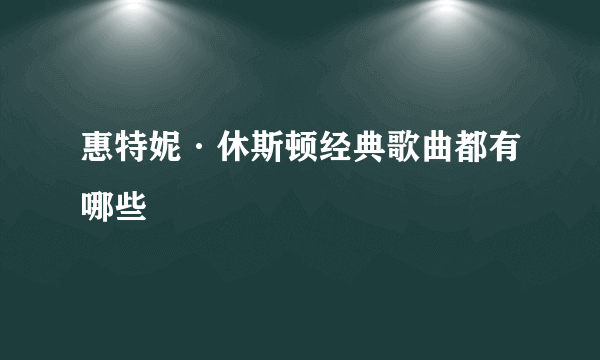 惠特妮·休斯顿经典歌曲都有哪些